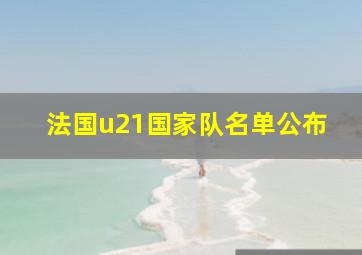 法国u21国家队名单公布